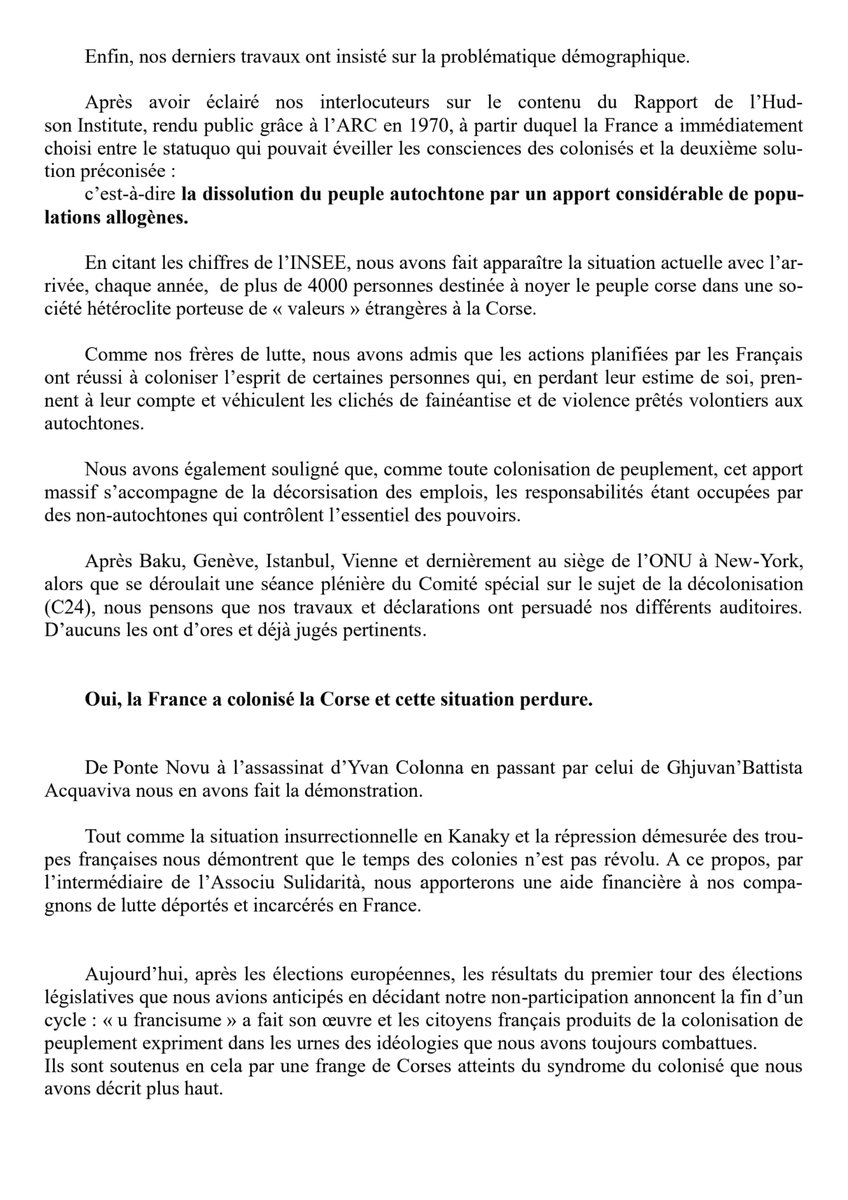 Enfin, nos derniers travaux ont insisté sur la problématique démographique.

Après avoir éclairé nos interlocuteurs sur le contenu du Rapport de l'Hudson Institute, rendu public grâce à l'ARC en 1970, à partir duquel la France a immédiatement choisi entre le statuquo qui pouvait éveiller les consciences des colonisés et la deuxième solution préconisée :

c'est-à-dire la dissolution du peuple autochtone par un apport considérable de populations allogènes.

En citant les chiffres de l'INSEE, nous avons fait apparaître la situation actuelle avec l'arrivée, chaque année, de plus de 4000 personnes destinée à noyer le peuple corse dans une société hétéroclite porteuse de « valeurs » étrangères à la Corse.

Comme nos frères de lutte, nous avons admis que les actions planifiées par les Français ont réussi à coloniser l'esprit de certaines personnes qui, en perdant leur estime de soi, prennent à leur compte et véhiculent les clichés de fainéantise et de violence prêtés volontiers aux autochtones.

Nous avons également souligné que, comme toute colonisation de peuplement, cet apport massif s'accompagne de la décorsisation des emplois, les responsabilités étant occupées par des non-autochtones qui contrôlent l'essentiel des pouvoirs.

Après Baku, Genève, Istanbul, Vienne et dernièrement au siège de l'ONU à New-York, alors que se déroulait une séance plénière du Comité spécial sur le sujet de la décolonisation (C24), nous pensons que nos travaux et déclarations ont persuadé nos différents auditoires. D'aucuns les ont d'ores et déjà jugés pertinents.

Oui, la France a colonisé la Corse et cette situation perdure.

De Ponte Novu à l'assassinat d'Yvan Colonna en passant par celui de Ghjuvan'Battista Acquaviva nous en avons fait la démonstration.

Tout comme la situation insurrectionnelle en Kanaky et la répression démesurée des troupes françaises nous démontrent que le temps des colonies n'est pas révolu. A ce propos, par l'intermédiaire de l'Associu Sulidarità, nous apporterons une aide financière à nos compagnons de lutte déportés et incarcérés en France.

Aujourd'hui, après les élections européennes, les résultats du premier tour des élections législatives que nous avions anticipés en décidant notre non-participation annoncent la fin d'un cycle : « u francisume » a fait son œuvre et les citoyens français produits de la colonisation de peuplement expriment dans les urnes des idéologies que nous avons toujours combattues.
Ils sont soutenus en cela par une frange de Corses atteints du syndrome du colonisé que nous avons décrit plus haut.